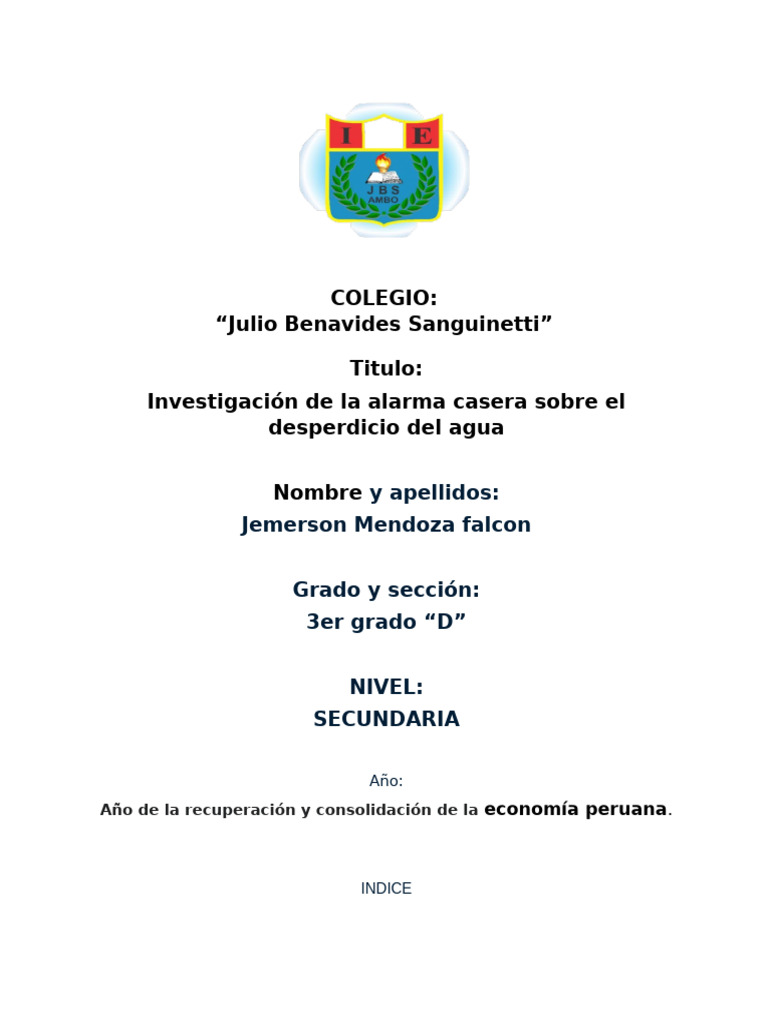 I E
J B S
AMBO

COLEGIO:
“Julio Benavides Sanguinetti”

Titulo:

Investigación de la alarma casera sobre el desperdicio del agua

Nombre y apellidos:

Jemerson Mendoza falcon

Grado y sección:

3er grado “D”

NIVEL:

SECUNDARIA

Año:

Año de la recuperación y consolidación de la economía peruana.

INDICE